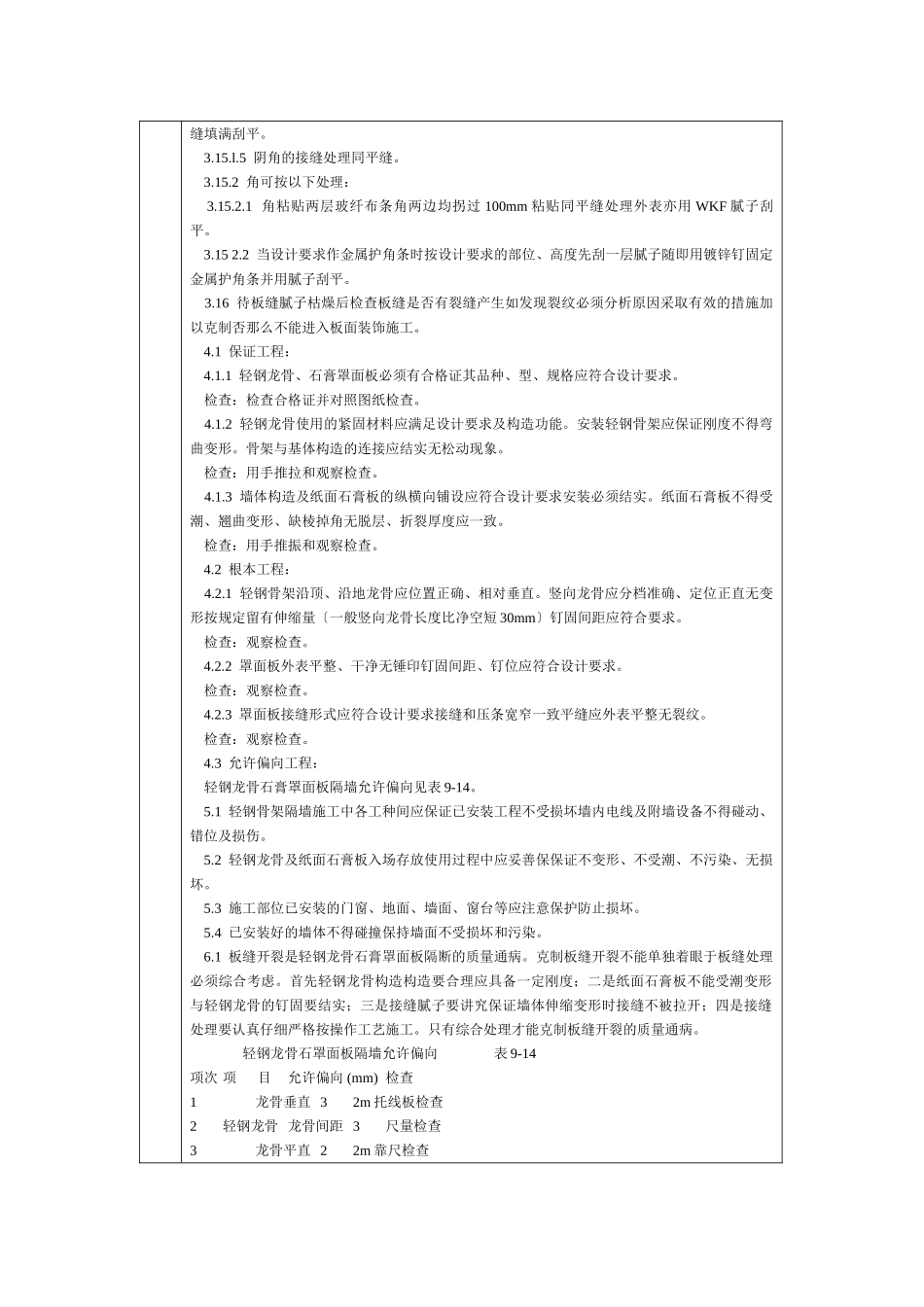 缝填满刮平。

3.15.l.5 阴角的接缝处理同平缝。

3.15.2 角可按以下处理：

3.15.2.1 角粘贴两层玻纤布条角两边均拐过 100mm 粘贴同平缝处理外表亦用 WKF 腻子刮平。

3.15 2.2 当设计要求作金属护角条时按设计要求的部位、高度先刮一层腻子随即用镀锌钉固定金属护角条并用腻子刮平。

3.16 待板缝腻子枯燥后检查板缝是否有裂缝产生如发现裂纹必须分析原因采取有效的措施加以克制否那么不能进入板面装饰施工。

4.1 保证工程：

4.1.1 轻钢龙骨、石膏罩面板必须有合格证其品种、型、规格应符合设计要求。

检查：检查合格证并对照图纸检查。

4.1.2 轻钢龙骨使用的紧固材料应满足设计要求及构造功能。安装轻钢骨架应保证刚度不得弯曲变形。骨架与基体构造的连接应结实无松动现象。

检查：用手推拉和观察检查。

4.1.3 墙体构造及纸面石膏板的纵横向铺设应符合设计要求安装必须结实。纸面石膏板不得受潮、翘曲变形、缺棱掉角无脱层、折裂厚度应一致。

检查：用手推振和观察检查。

4.2 根本工程：

4.2.1 轻钢骨架沿顶、沿地龙骨应位置正确、相对垂直。竖向龙骨应分档准确、定位正直无变形按规定留有伸缩量〔一般竖向龙骨长度比净空短 30mm〕钉固间距应符合要求。

检查：观察检查。

4.2.2 罩面板外表平整、干净无锤印钉固间距、钉位应符合设计要求。

检查：观察检查。

4.2.3 罩面板接缝形式应符合设计要求接缝和压条宽窄一致平缝应外表平整无裂纹。

检查：观察检查。

4.3 允许偏向工程：

轻钢龙骨石膏罩面板隔墙允许偏向见表 9-14。

5.1 轻钢骨架隔墙施工中各工种间应保证已安装工程不受损坏墙内电线及附墙设备不得碰动、错位及损伤。

5.2 轻钢龙骨及纸面石膏板入场存放使用过程中应妥善保保证不变形、不受潮、不污染、无损坏。

5.3 施工部位已安装的门窗、地面、墙面、窗台等应注意保护防止损坏。

5.4 已安装好的墙体不得碰撞保持墙面不受损坏和污染。

6.1 板缝开裂是轻钢龙骨石膏罩面板隔断的质量通病。克制板缝开裂不能单独着眼于板缝处理必须综合考虑。首先轻钢龙骨构造构造要合理应具备一定刚度；二是纸面石膏板不能受潮变形与轻钢龙骨的钉固要结实；三是接缝腻子要讲究保证墙体伸缩变形时接缝不被拉开；四是接缝处理要认真仔细严格按操作工艺施工。只有综合处理才能克制板缝开裂的质量通病。

轻钢龙骨石罩面板隔墙允许偏向 表 9-14

项次 项 目 允许偏向 (mm) 检查

1 龙骨垂直 3 2m 托线板检查

2 轻钢龙骨 龙骨间距 3 尺量检查

3 龙骨平直 2 2m 靠尺检查